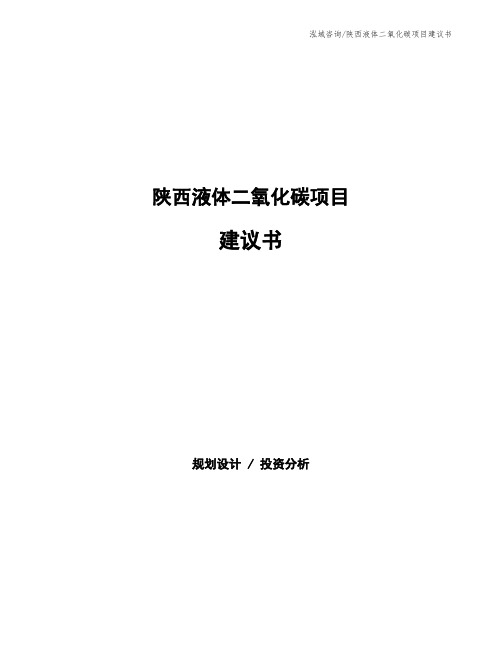 泓域咨询/陕西液体二氧化碳项目建议书

陕西液体二氧化碳项目

建议书

规划设计 / 投资分析